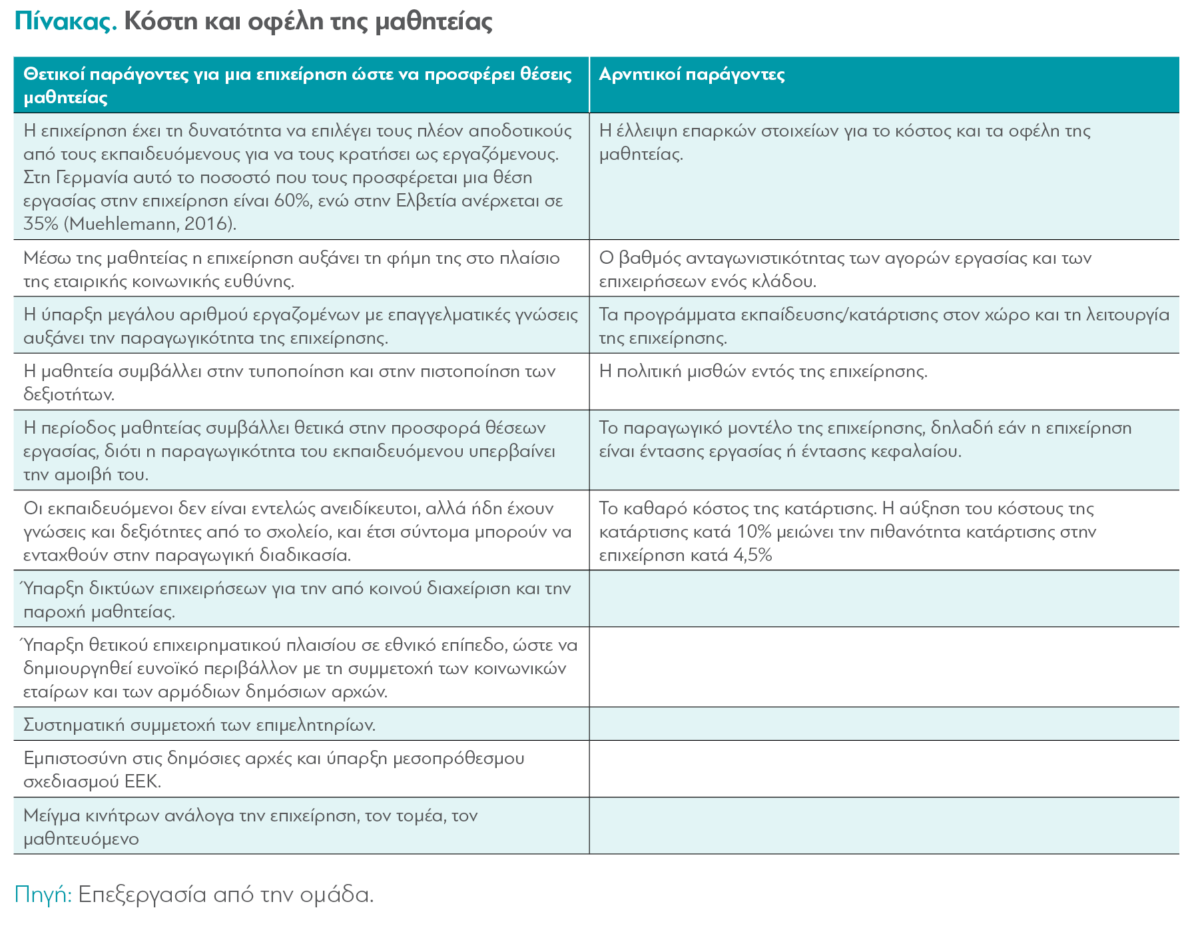 Πίνακας. Κόστη και οφέλη της μαθητείας

| Θετικοί παράγοντες για μια επιχείρηση ώστε να προσφέρει θέσεις μαθητείας | Αρνητικοί παράγοντες |
|---|---|
| Η επιχείρηση έχει τη δυνατότητα να επιλέγει τους πλέον αποδοτικούς από τους εκπαιδευόμενους για να τους κρατήσει ως εργαζόμενους. Στη Γερμανία αυτό το ποσοστό που τους προσφέρεται μια θέση εργασίας στην επιχείρηση είναι 60%, ενώ στην Ελβετία ανέρχεται σε 35% (Muehlemann, 2016). | Η έλλειψη επαρκών στοιχείων για το κόστος και τα οφέλη της μαθητείας. |
| Μέσω της μαθητείας η επιχείρηση αυξάνει τη φήμη της στο πλαίσιο της εταιρικής κοινωνικής ευθύνης. | Ο βαθμός ανταγωνιστικότητας των αγορών εργασίας και των επιχειρήσεων ενός κλάδου. |
| Η ύπαρξη μεγάλου αριθμού εργαζομένων με επαγγελματικές γνώσεις αυξάνει την παραγωγικότητα της επιχείρησης. | Τα προγράμματα εκπαίδευσης/κατάρτισης στον χώρο και τη λειτουργία της επιχείρησης. |
| Η μαθητεία συμβάλλει στην τυποποίηση και στην πιστοποίηση των δεξιοτήτων. | Η πολιτική μισθών εντός της επιχείρησης. |
| Η περίοδος μαθητείας συμβάλλει θετικά στην προσφορά θέσεων εργασίας, διότι η παραγωγικότητα του εκπαιδευόμενου υπερβαίνει την αμοιβή του. | Το παραγωγικό μοντέλο της επιχείρησης, δηλαδή εάν η επιχείρηση είναι έντασης εργασίας ή έντασης κεφαλαίου. |
| Οι εκπαιδευόμενοι δεν είναι εντελώς ανειδίκευτοι, αλλά ήδη έχουν γνώσεις και δεξιότητες από το σχολείο, και έτσι σύντομα μπορούν να ενταχθούν στην παραγωγική διαδικασία. | Το καθαρό κόστος της κατάρτισης. Η αύξηση του κόστους της κατάρτισης κατά 10% μειώνει την πιθανότητα κατάρτισης στην επιχείρηση κατά 4,5% |
| Ύπαρξη δικτύων επιχειρήσεων για την από κοινού διαχείριση και την παροχή μαθητείας. | |
| Ύπαρξη θετικού επιχειρηματικού πλαισίου σε εθνικό επίπεδο, ώστε να δημιουργηθεί ευνοϊκό περιβάλλον με τη συμμετοχή των κοινωνικών εταίρων και των αρμόδιων δημόσιων αρχών. | |
| Συστηματική συμμετοχή των επιμελητηρίων. | |
| Εμπιστοσύνη στις δημόσιες αρχές και ύπαρξη μεσοπρόθεσμου σχεδιασμού ΕΕΚ. | |
| Μείγμα κινήτρων ανάλογα την επιχείρηση, τον τομέα, τον μαθητευόμενο | |

Πηγή: Επεξεργασία από την ομάδα.